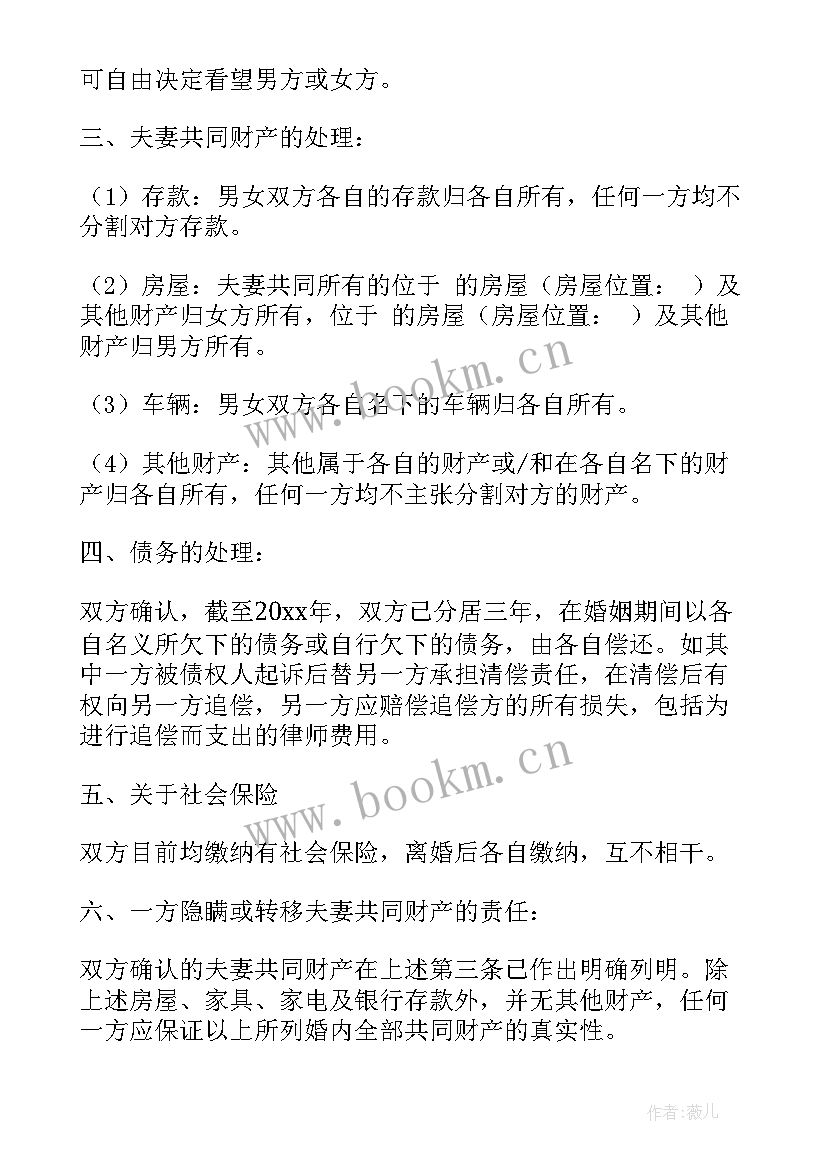 可自由决定看望男方或女方。

三、夫妻共同财产的处理：

（1）存款：男女双方各自的存款归各自所有，任何一方均不分割对方存款。

（2）房屋：夫妻共同所有的位于 的房屋（房屋位置： ）及其他财产归女方所有，位于 的房屋（房屋位置： ）及其他财产归男方所有。

（3）车辆：男女双方各自名下的车辆归各自所有。

（4）其他财产：其他属于各自的财产或/和在各自名下的财产归各自所有，任何一方均不主张分割对方的财产。

四、债务的处理：

双方确认，截至20xx年，双方已分居三年，在婚姻期间以各自名义所欠下的债务或自行欠下的债务，由各自偿还。如其中一方被债权人起诉后替另一方承担清偿责任，在清偿后有权向另一方追偿，另一方应赔偿追偿方的所有损失，包括为进行追偿而支出的律师费用。

五、关于社会保险

双方目前均缴纳有社会保险，离婚后各自缴纳，互不相干。

六、一方隐瞒或转移夫妻共同财产的责任：

双方确认的夫妻共同财产在上述第三条已作出明确列明。除上述房屋、家具、家电及银行存款外，并无其他财产，任何一方应保证以上所列婚内全部共同财产的真实性。

www.bookm.cn
www.bookm.cn

作者:薇儿